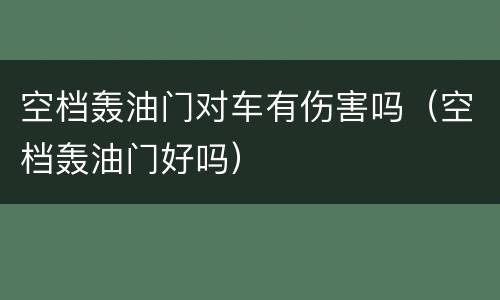 空档轰油门对车有伤害吗（空档轰油门好吗）